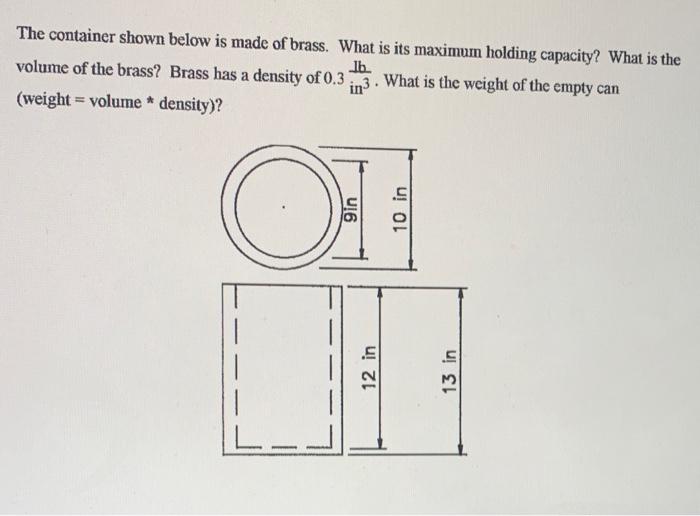 The container shown below is made of brass. What is its maximum holding capacity? What is the volume of the brass? Brass has a density of $0.3 \frac{lb}{in^3}$. What is the weight of the empty can (weight = volume * density)?

9in

10 in

12 in

13 in